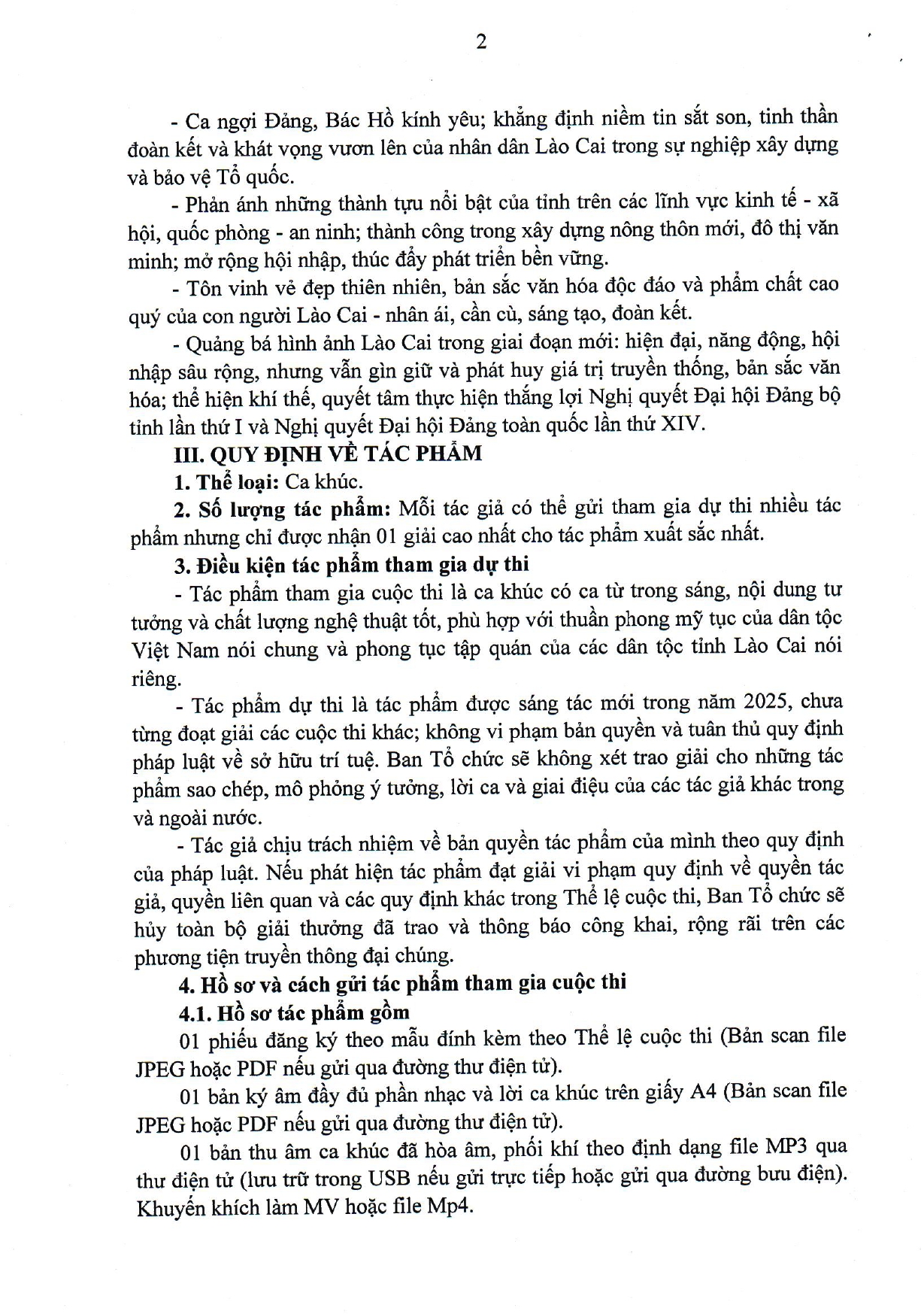 2

- Ca ngợi Đảng, Bác Hồ kính yêu; khẳng định niềm tin sắt son, tinh thần đoàn kết và khát vọng vươn lên của nhân dân Lào Cai trong sự nghiệp xây dựng và bảo vệ Tổ quốc.

- Phản ánh những thành tựu nổi bật của tỉnh trên các lĩnh vực kinh tế - xã hội, quốc phòng - an ninh; thành công trong xây dựng nông thôn mới, đô thị văn minh; mở rộng hội nhập, thúc đẩy phát triển bền vững.

- Tôn vinh vẻ đẹp thiên nhiên, bản sắc văn hóa độc đáo và phẩm chất cao quý của con người Lào Cai - nhân ái, cần cù, sáng tạo, đoàn kết.

- Quảng bá hình ảnh Lào Cai trong giai đoạn mới: hiện đại, năng động, hội nhập sâu rộng, nhưng vẫn gìn giữ và phát huy giá trị truyền thống, bản sắc văn hóa; thể hiện khí thế, quyết tâm thực hiện thắng lợi Nghị quyết Đại hội Đảng bộ tỉnh lần thứ I và Nghị quyết Đại hội Đảng toàn quốc lần thứ XIV.

III. QUY ĐỊNH VỀ TÁC PHẨM

1. Thể loại: Ca khúc.

2. Số lượng tác phẩm: Mỗi tác giả có thể gửi tham gia dự thi nhiều tác phẩm nhưng chỉ được nhận 01 giải cao nhất cho tác phẩm xuất sắc nhất.

3. Điều kiện tác phẩm tham gia dự thi

- Tác phẩm tham gia cuộc thi là ca khúc có ca từ trong sáng, nội dung tư tưởng và chất lượng nghệ thuật tốt, phù hợp với thuần phong mỹ tục của dân tộc Việt Nam nói chung và phong tục tập quán của các dân tộc tỉnh Lào Cai nói riêng.

- Tác phẩm dự thi là tác phẩm được sáng tác mới trong năm 2025, chưa từng đoạt giải các cuộc thi khác; không vi phạm bản quyền và tuân thủ quy định pháp luật về sở hữu trí tuệ. Ban Tổ chức sẽ không xét trao giải cho những tác phẩm sao chép, mô phỏng ý tưởng, lời ca và giai điệu của các tác giả khác trong và ngoài nước.

- Tác giả chịu trách nhiệm về bản quyền tác phẩm của mình theo quy định của pháp luật. Nếu phát hiện tác phẩm đạt giải vi phạm quy định về quyền tác giả, quyền liên quan và các quy định khác trong Thể lệ cuộc thi, Ban Tổ chức sẽ hủy toàn bộ giải thưởng đã trao và thông báo công khai, rộng rãi trên các phương tiện truyền thông đại chúng.

4. Hồ sơ và cách gửi tác phẩm tham gia cuộc thi

4.1. Hồ sơ tác phẩm gồm

01 phiếu đăng ký theo mẫu đính kèm theo Thể lệ cuộc thi (Bản scan file JPEG hoặc PDF nếu gửi qua đường thư điện tử).

01 bản ký âm đầy đủ phần nhạc và lời ca khúc trên giấy A4 (Bản scan file JPEG hoặc PDF nếu gửi qua đường thư điện tử).

01 bản thu âm ca khúc đã hòa âm, phối khí theo định dạng file MP3 qua thư điện tử (lưu trữ trong USB nếu gửi trực tiếp hoặc gửi qua đường bưu điện). Khuyến khích làm MV hoặc file Mp4.